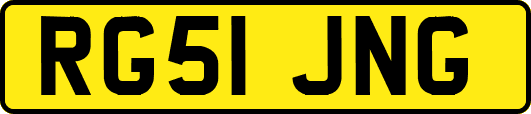 RG51 JNG